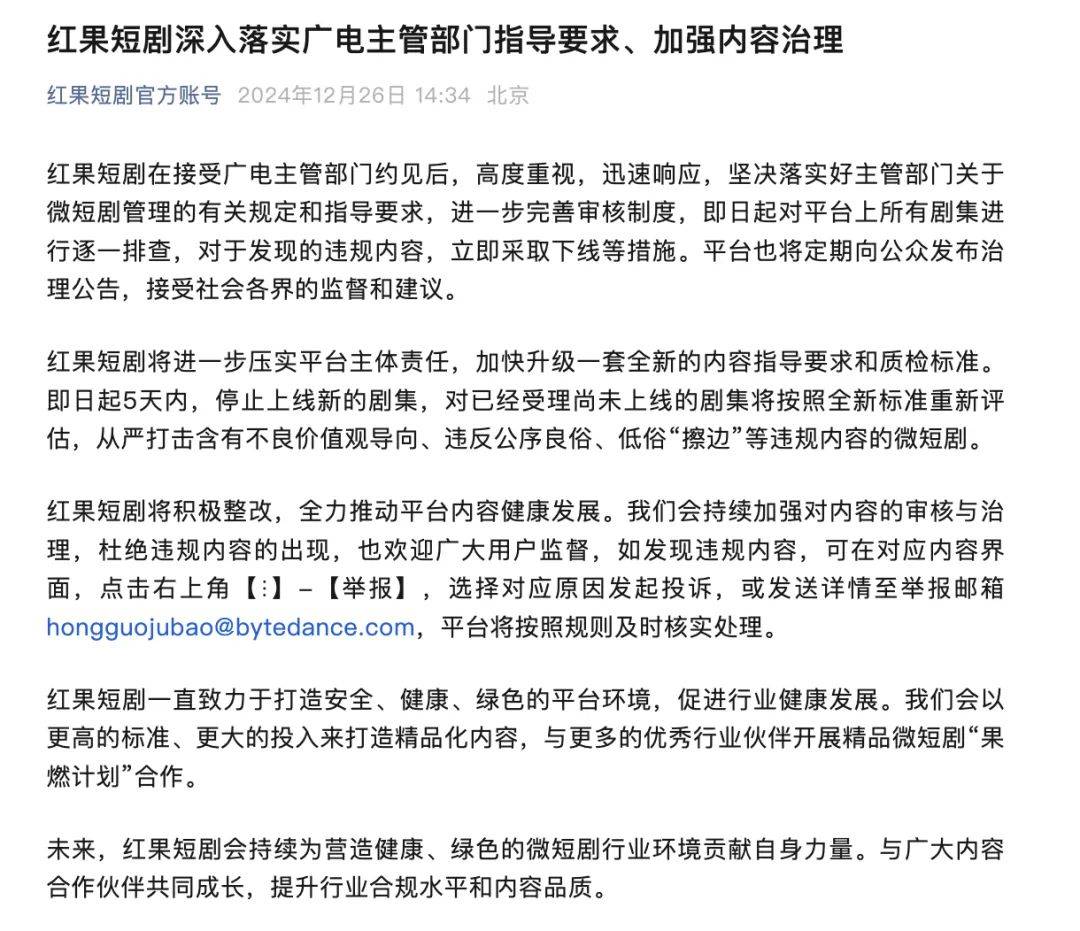 红果短剧深入落实广电主管部门指导要求、加强内容治理

红果短剧官方账号 2024年12月26日 14:34 北京

红果短剧在接受广电主管部门约见后，高度重视，迅速响应，坚决落实好主管部门关于微短剧管理的有关规定和指导要求，进一步完善审核制度，即日起对平台上所有剧集进行逐一排查，对于发现的违规内容，立即采取下线等措施。平台也将定期向公众发布治理公告，接受社会各界的监督和建议。

红果短剧将进一步压实平台主体责任，加快升级一套全新的内容指导要求和质检标准。即日起5天内，停止上线新的剧集，对已经受理尚未上线的剧集将按照全新标准重新评估，从严打击含有不良价值观导向、违反公序良俗、低俗“擦边”等违规内容的微短剧。

红果短剧将积极整改，全力推动平台内容健康发展。我们会持续加强对内容的审核与治理，杜绝违规内容的出现，也欢迎广大用户监督，如发现违规内容，可在对应内容界面，点击右上角【⋮】-【举报】，选择对应原因发起投诉，或发送详情至举报邮箱hongguojubao@bytedance.com，平台将按照规则及时核实处理。

红果短剧一直致力于打造安全、健康、绿色的平台环境，促进行业健康发展。我们会以更高的标准、更大的投入来打造精品化内容，与更多的优秀行业伙伴开展精品微短剧“果燃计划”合作。

未来，红果短剧会持续为营造健康、绿色的微短剧行业环境贡献自身力量。与广大内容合作伙伴共同成长，提升行业合规水平和内容品质。